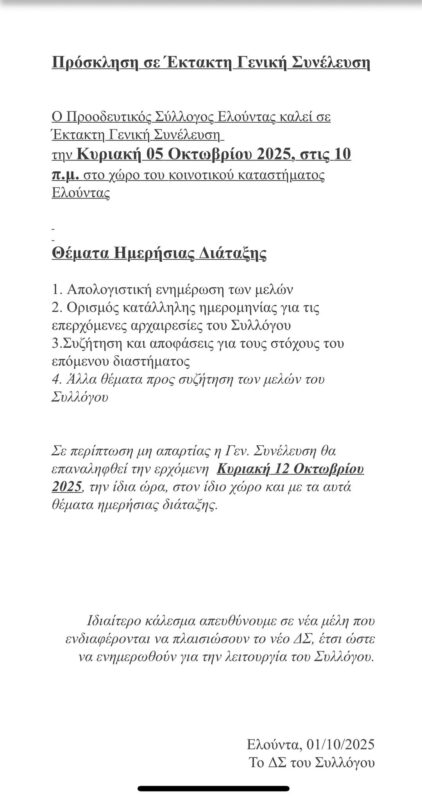 Πρόσκληση σε Έκτακτη Γενική Συνέλευση

Ο Προοδευτικός Σύλλογος Ελούντας καλεί σε Έκτακτη Γενική Συνέλευση την Κυριακή 05 Οκτωβρίου 2025, στις 10 π.μ. στο χώρο του κοινοτικού καταστήματος Ελούντας

Θέματα Ημερήσιας Διάταξης

1. Απολογιστική ενημέρωση των μελών
2. Ορισμός κατάλληλης ημερομηνίας για τις επερχόμενες αρχαιρεσίες του Συλλόγου
3.Συζήτηση και αποφάσεις για τους στόχους του επόμενου διαστήματος
4. Άλλα θέματα προς συζήτηση των μελών του Συλλόγου

Σε περίπτωση μη απαρτίας η Γεν. Συνέλευση θα επαναληφθεί την ερχόμενη Κυριακή 12 Οκτωβρίου 2025, την ίδια ώρα, στον ίδιο χώρο και με τα αυτά θέματα ημερήσιας διάταξης.

Ιδιαίτερο κάλεσμα απευθύνουμε σε νέα μέλη που ενδιαφέρονται να πλαισιώσουν το νέο ΔΣ, έτσι ώστε να ενημερωθούν για την λειτουργία του Συλλόγου.

Ελούντα, 01/10/2025
Το ΔΣ του Συλλόγου